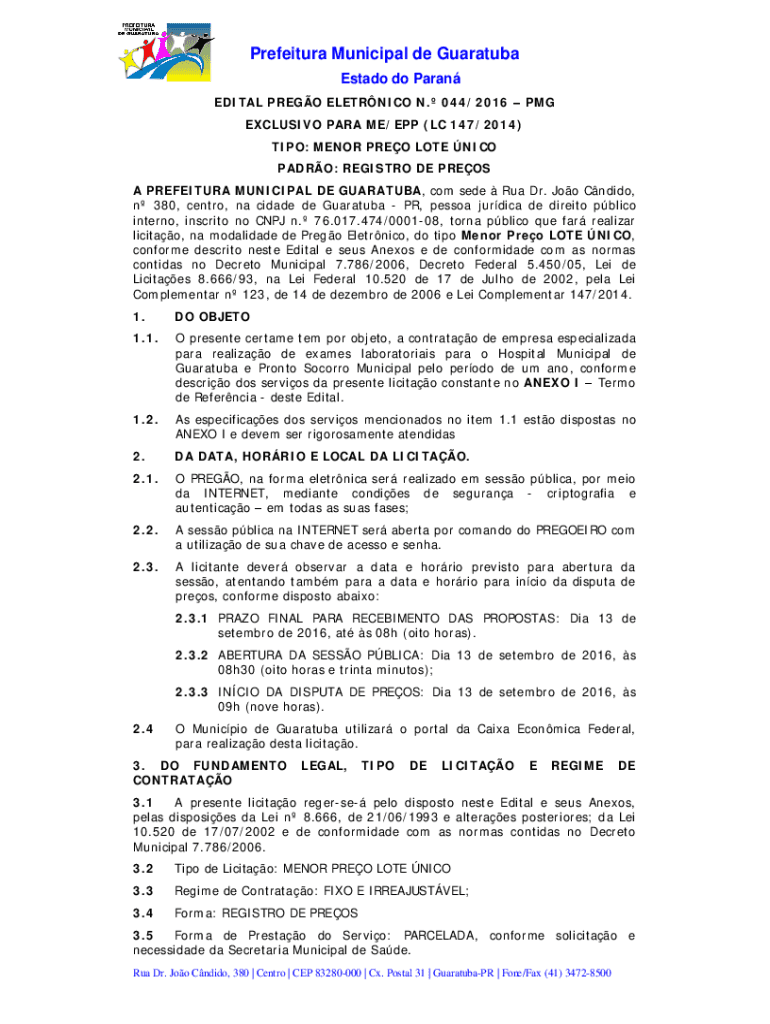 PREFEITURA MUNICIPAL DE GUARATUBA

Prefeitura Municipal de Guaratuba

Estado do Paraná

EDITAL PREGÃO ELETRÔNICO N.º 044/2016 – PMG

EXCLUSIVO PARA ME/EPP (LC 147/2014)

TIPO: MENOR PREÇO LOTE ÚNICO

PADRÃO: REGISTRO DE PREÇOS

A PREFEITURA MUNICIPAL DE GUARATUBA, com sede à Rua Dr. João Cândido, nº 380, centro, na cidade de Guaratuba - PR, pessoa jurídica de direito público interno, inscrito no CNPJ n.º 76.017.474/0001-08, torna público que fará realizar licitação, na modalidade de Pregão Eletrônico, do tipo Menor Preço LOTE ÚNICO, conforme descrito neste Edital e seus Anexos e de conformidade com as normas contidas no Decreto Municipal 7.786/2006, Decreto Federal 5.450/05, Lei de Licitações 8.666/93, na Lei Federal 10.520 de 17 de Julho de 2002, pela Lei Complementar nº 123, de 14 de dezembro de 2006 e Lei Complementar 147/2014.

1. DO OBJETO

1.1. O presente certame tem por objeto, a contratação de empresa especializada para realização de exames laboratoriais para o Hospital Municipal de Guaratuba e Pronto Socorro Municipal pelo período de um ano, conforme descrição dos serviços da presente licitação constante no ANEXO I – Termo de Referência - deste Edital.

1.2. As especificações dos serviços mencionados no item 1.1 estão dispostas no ANEXO I e devem ser rigorosamente atendidas

2. DA DATA, HORÁRIO E LOCAL DA LICITAÇÃO.

2.1. O PREGÃO, na forma eletrônica será realizado em sessão pública, por meio da INTERNET, mediante condições de segurança - criptografia e autenticação – em todas as suas fases;

2.2. A sessão pública na INTERNET será aberta por comando do PREGOEIRO com a utilização de sua chave de acesso e senha.

2.3. A licitante deverá observar a data e horário previsto para abertura da sessão, atentando também para a data e horário para início da disputa de preços, conforme disposto abaixo:

2.3.1 PRAZO FINAL PARA RECEBIMENTO DAS PROPOSTAS: Dia 13 de setembro de 2016, até às 08h (oito horas).

2.3.2 ABERTURA DA SESSÃO PÚBLICA: Dia 13 de setembro de 2016, às 08h30 (oito horas e trinta minutos);

2.3.3 INÍCIO DA DISPUTA DE PREÇOS: Dia 13 de setembro de 2016, às 09h (nove horas).

2.4 O Município de Guaratuba utilizará o portal da Caixa Econômica Federal, para realização desta licitação.

3. DO FUNDAMENTO LEGAL, TIPO DE LICITAÇÃO E REGIME DE CONTRATAÇÃO

3.1 A presente licitação reger-se-á pelo disposto neste Edital e seus Anexos, pelas disposições da Lei nº 8.666, de 21/06/1993 e alterações posteriores; da Lei 10.520 de 17/07/2002 e de conformidade com as normas contidas no Decreto Municipal 7.786/2006.

3.2 Tipo de Licitação: MENOR PREÇO LOTE ÚNICO

3.3 Regime de Contratação: FIXO E IRREAJUSTÁVEL;

3.4 Forma: REGISTRO DE PREÇOS

3.5 Forma de Prestação do Serviço: PARCELADA, conforme solicitação e necessidade da Secretaria Municipal de Saúde.

Rua Dr. João Cândido, 380 | Centro | CEP 83280-000 | Cx. Postal 31 | Guaratuba-PR | Fone/Fax (41) 3472-8500